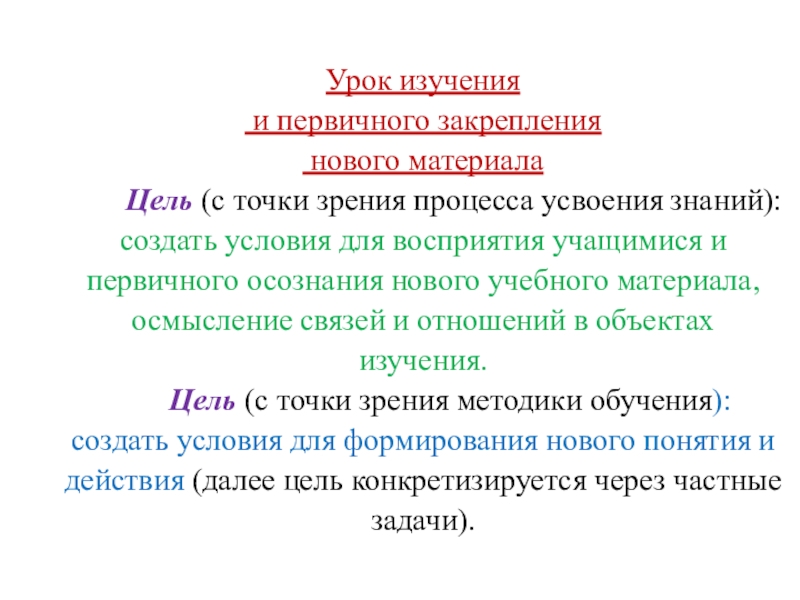 Урок изучения
и первичного закрепления
нового материала

Цель (с точки зрения процесса усвоения знаний): создать условия для восприятия учащимися и первичного осознания нового учебного материала, осмысление связей и отношений в объектах изучения.

Цель (с точки зрения методики обучения): создать условия для формирования нового понятия и действия (далее цель конкретизируется через частные задачи).